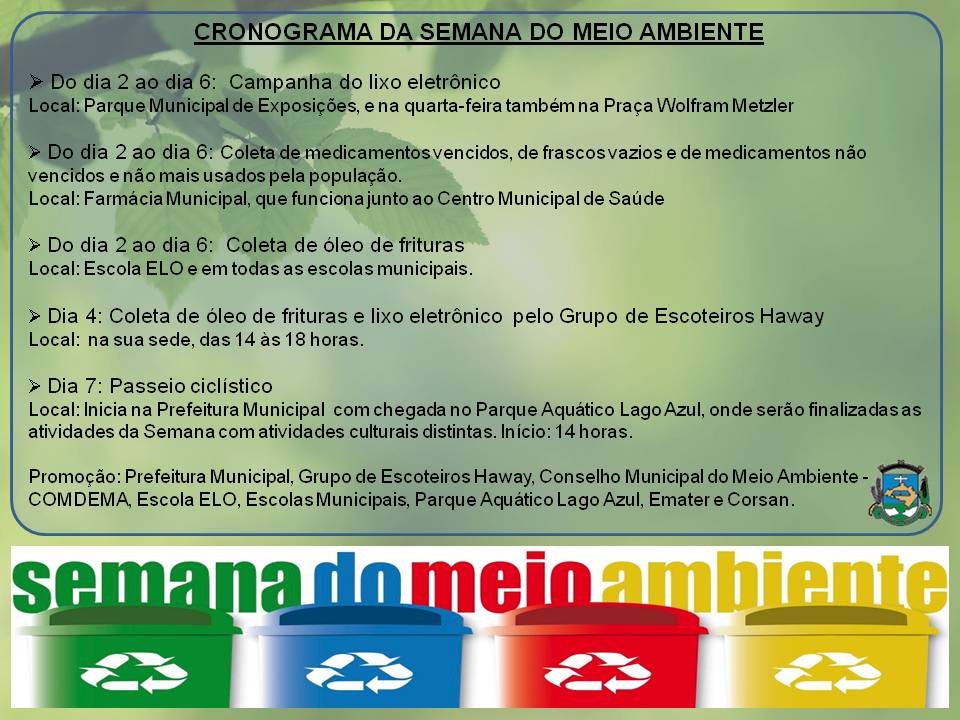 CRONOGRAMA DA SEMANA DO MEIO AMBIENTE

➢ Do dia 2 ao dia 6: Campanha do lixo eletrônico
Local: Parque Municipal de Exposições, e na quarta-feira também na Praça Wolfram Metzler

➢ Do dia 2 ao dia 6: Coleta de medicamentos vencidos, de frascos vazios e de medicamentos não vencidos e não mais usados pela população.
Local: Farmácia Municipal, que funciona junto ao Centro Municipal de Saúde

➢ Do dia 2 ao dia 6: Coleta de óleo de frituras
Local: Escola ELO e em todas as escolas municipais.

➢ Dia 4: Coleta de óleo de frituras e lixo eletrônico pelo Grupo de Escoteiros Haway
Local: na sua sede, das 14 às 18 horas.

➢ Dia 7: Passeio ciclístico
Local: Inicia na Prefeitura Municipal com chegada no Parque Aquático Lago Azul, onde serão finalizadas as atividades da Semana com atividades culturais distintas. Início: 14 horas.

Promoção: Prefeitura Municipal, Grupo de Escoteiros Haway, Conselho Municipal do Meio Ambiente - COMDEMA, Escola ELO, Escolas Municipais, Parque Aquático Lago Azul, Emater e Corsan.

semana do meio ambiente